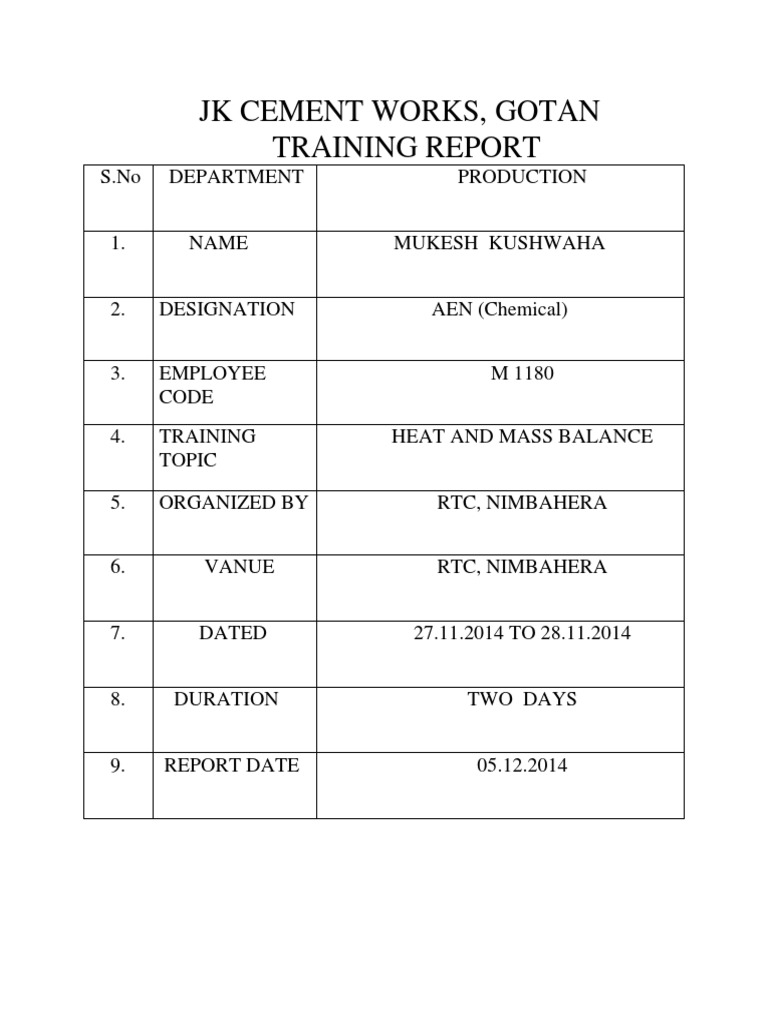 JK CEMENT WORKS, GOTAN
TRAINING REPORT

| S.No | DEPARTMENT | PRODUCTION |
|---|---|---|
| 1. | NAME | MUKESH KUSHWAHA |
| 2. | DESIGNATION | AEN (Chemical) |
| 3. | EMPLOYEE CODE | M 1180 |
| 4. | TRAINING TOPIC | HEAT AND MASS BALANCE |
| 5. | ORGANIZED BY | RTC, NIMBAHERA |
| 6. | VANUE | RTC, NIMBAHERA |
| 7. | DATED | 27.11.2014 TO 28.11.2014 |
| 8. | DURATION | TWO DAYS |
| 9. | REPORT DATE | 05.12.2014 |